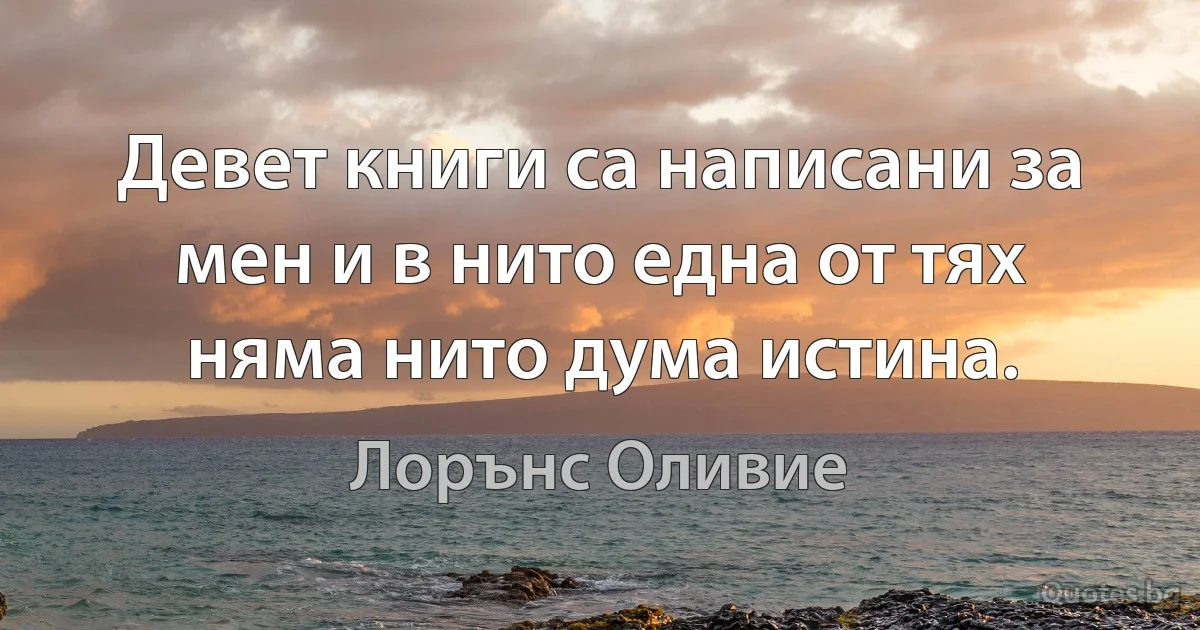 Девет книги са написани за мен и в нито една от тях няма нито дума истина.

Лорънс Оливие

Quotes.bg